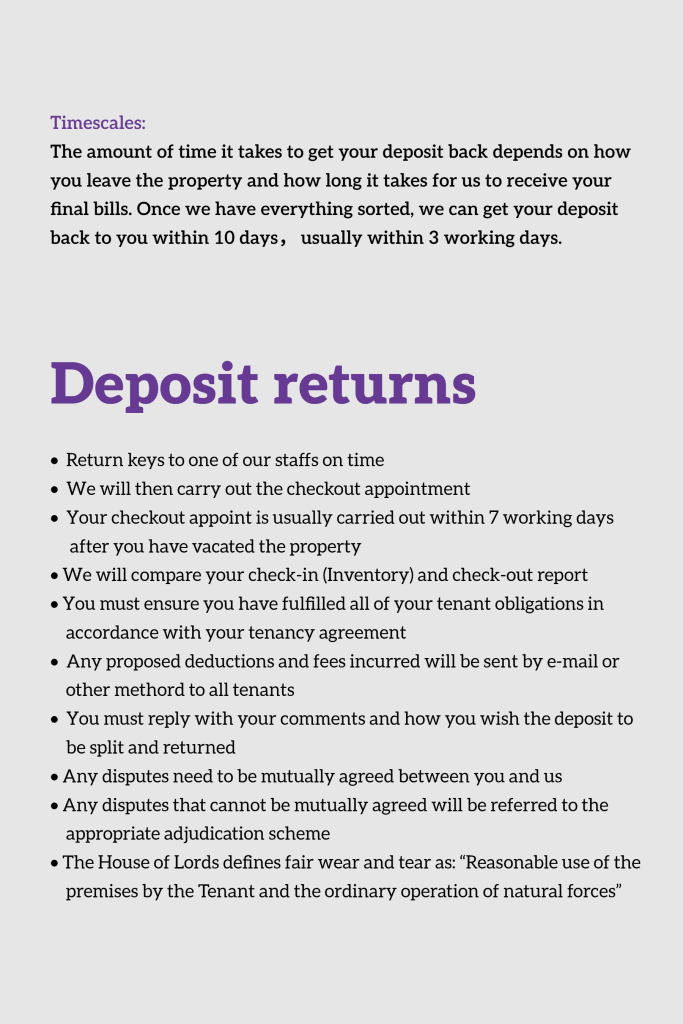 Timescales:
The amount of time it takes to get your deposit back depends on how you leave the property and how long it takes for us to receive your final bills. Once we have everything sorted, we can get your deposit back to you within 10 days， usually within 3 working days.

Deposit returns

• Return keys to one of our staffs on time
• We will then carry out the checkout appointment
• Your checkout appoint is usually carried out within 7 working days after you have vacated the property
• We will compare your check-in (Inventory) and check-out report
• You must ensure you have fulfilled all of your tenant obligations in accordance with your tenancy agreement
• Any proposed deductions and fees incurred will be sent by e-mail or other methord to all tenants
• You must reply with your comments and how you wish the deposit to be split and returned
• Any disputes need to be mutually agreed between you and us
• Any disputes that cannot be mutually agreed will be referred to the appropriate adjudication scheme
• The House of Lords defines fair wear and tear as: “Reasonable use of the premises by the Tenant and the ordinary operation of natural forces”